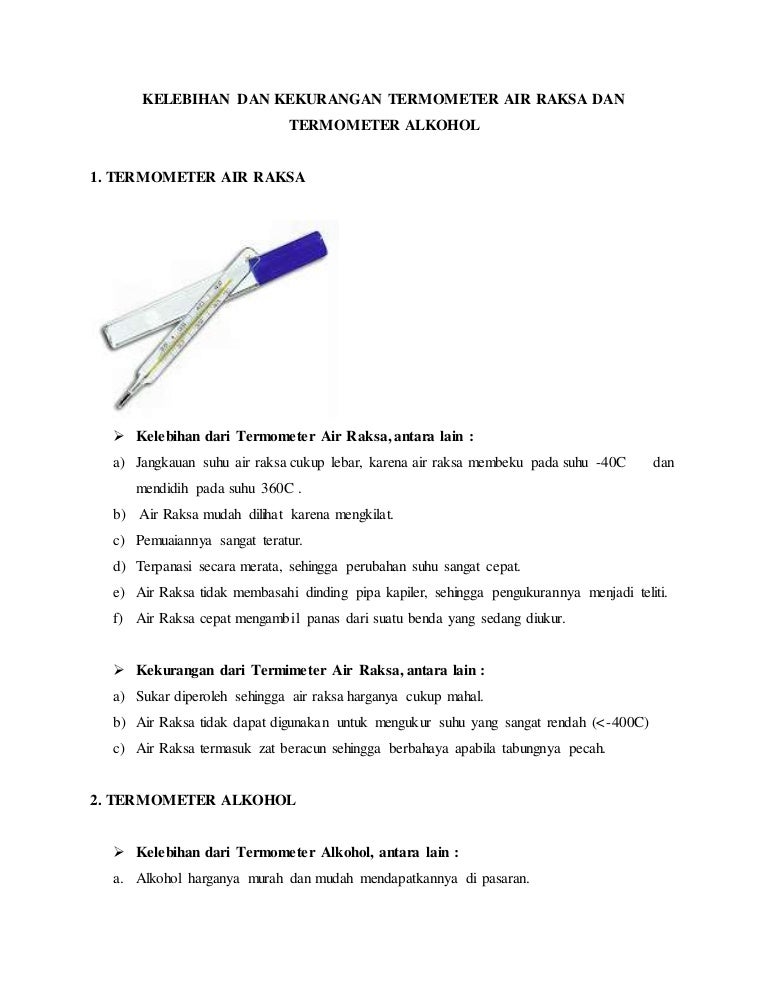 KELEBIHAN DAN KEKURANGAN TERMOMETER AIR RAKSA DAN TERMOMETER ALKOHOL

1. TERMOMETER AIR RAKSA

➢ Kelebihan dari Termometer Air Raksa, antara lain :

a) Jangkauan suhu air raksa cukup lebar, karena air raksa membeku pada suhu -40C dan mendidih pada suhu 360C .

b) Air Raksa mudah dilihat karena mengkilat.

c) Pemuaiannya sangat teratur.

d) Terpanasi secara merata, sehingga perubahan suhu sangat cepat.

e) Air Raksa tidak membasahi dinding pipa kapiler, sehingga pengukurannya menjadi teliti.

f) Air Raksa cepat mengambil panas dari suatu benda yang sedang diukur.

➢ Kekurangan dari Termimeter Air Raksa, antara lain :

a) Sukar diperoleh sehingga air raksa harganya cukup mahal.

b) Air Raksa tidak dapat digunakan untuk mengukur suhu yang sangat rendah (<-400C)

c) Air Raksa termasuk zat beracun sehingga berbahaya apabila tabungnya pecah.

2. TERMOMETER ALKOHOL

➢ Kelebihan dari Termometer Alkohol, antara lain :

a. Alkohol harganya murah dan mudah mendapatkannya di pasaran.